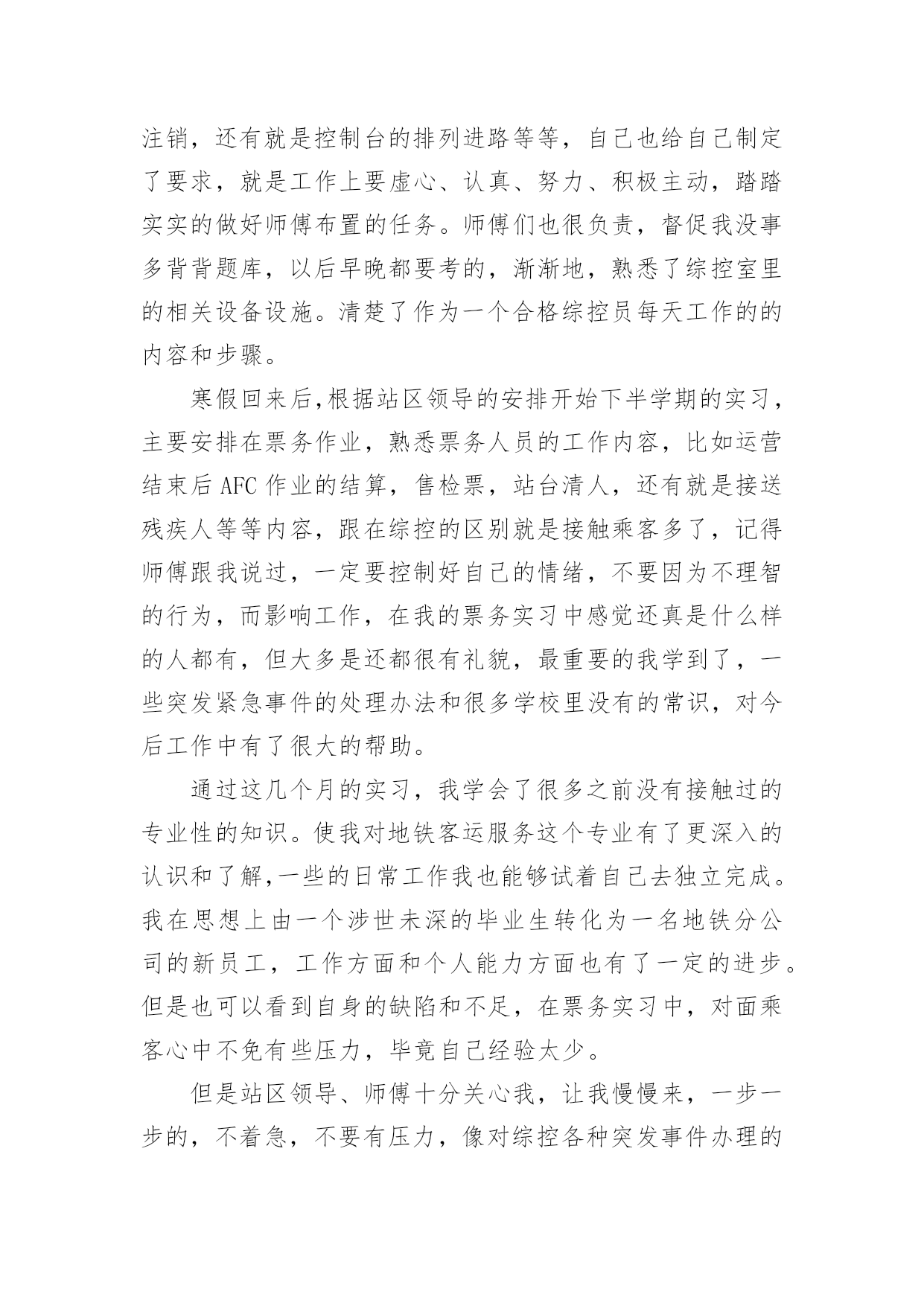 注销，还有就是控制台的排列进路等等，自己也给自己制定了要求，就是工作上要虚心、认真、努力、积极主动，踏踏实实的做好师傅布置的任务。师傅们也很负责，督促我没事多背背题库，以后早晚都要考的，渐渐地，熟悉了综控室里的相关设备设施。清楚了作为一个合格综控员每天工作的的内容和步骤。

寒假回来后,根据站区领导的安排开始下半学期的实习，主要安排在票务作业，熟悉票务人员的工作内容，比如运营结束后 AFC 作业的结算，售检票，站台清人，还有就是接送残疾人等等内容，跟在综控的区别就是接触乘客多了，记得师傅跟我说过，一定要控制好自己的情绪，不要因为不理智的行为，而影响工作，在我的票务实习中感觉还真是什么样的人都有，但大多是还都很有礼貌，最重要的我学到了，一些突发紧急事件的处理办法和很多学校里没有的常识，对今后工作中有了很大的帮助。

通过这几个月的实习，我学会了很多之前没有接触过的专业性的知识。使我对地铁客运服务这个专业有了更深入的认识和了解,一些的日常工作我也能够试着自己去独立完成。我在思想上由一个涉世未深的毕业生转化为一名地铁分公司的新员工，工作方面和个人能力方面也有了一定的进步。但是也可以看到自身的缺陷和不足，在票务实习中，对面乘客心中不免有些压力，毕竟自己经验太少。

但是站区领导、师傅十分关心我，让我慢慢来，一步一步的，不着急，不要有压力，像对综控各种突发事件办理的